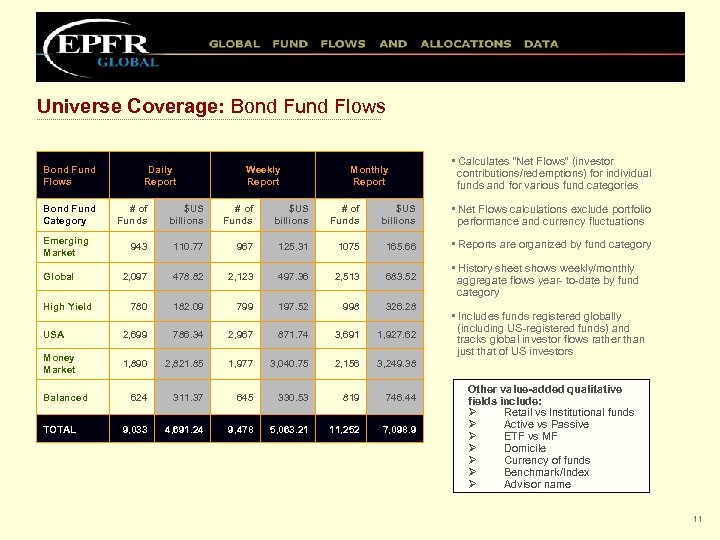 EPFR GLOBAL

GLOBAL FUND FLOWS AND ALLOCATIONS DATA

Universe Coverage: Bond Fund Flows

| Bond Fund Flows | Daily Report | | Weekly Report | | Monthly Report | |
|---|---|---|---|---|---|---|
| Bond Fund Category | # of Funds | $US billions | # of Funds | $US billions | # of Funds | $US billions |
| Emerging Market | 943 | 110.77 | 967 | 125.31 | 1075 | 165.66 |
| Global | 2,097 | 478.82 | 2,123 | 497.36 | 2,513 | 683.52 |
| High Yield | 780 | 182.09 | 799 | 197.52 | 998 | 326.28 |
| USA | 2,699 | 786.34 | 2,967 | 871.74 | 3,691 | 1,927.62 |
| Money Market | 1,890 | 2,821.85 | 1,977 | 3,040.75 | 2,156 | 3,249.38 |
| Balanced | 624 | 311.37 | 645 | 330.53 | 819 | 746.44 |
| TOTAL | 9,033 | 4,691.24 | 9,478 | 5,063.21 | 11,252 | 7,098.9 |

▪ Calculates "Net Flows" (investor contributions/redemptions) for individual funds and for various fund categories

▪ Net Flows calculations exclude portfolio performance and currency fluctuations

▪ Reports are organized by fund category

▪ History sheet shows weekly/monthly aggregate flows year- to-date by fund category

▪ Includes funds registered globally (including US-registered funds) and tracks global investor flows rather than just that of US investors

Other value-added qualitative fields include:
➢ Retail vs Institutional funds
➢ Active vs Passive
➢ ETF vs MF
➢ Domicile
➢ Currency of funds
➢ Benchmark/Index
➢ Advisor name

11